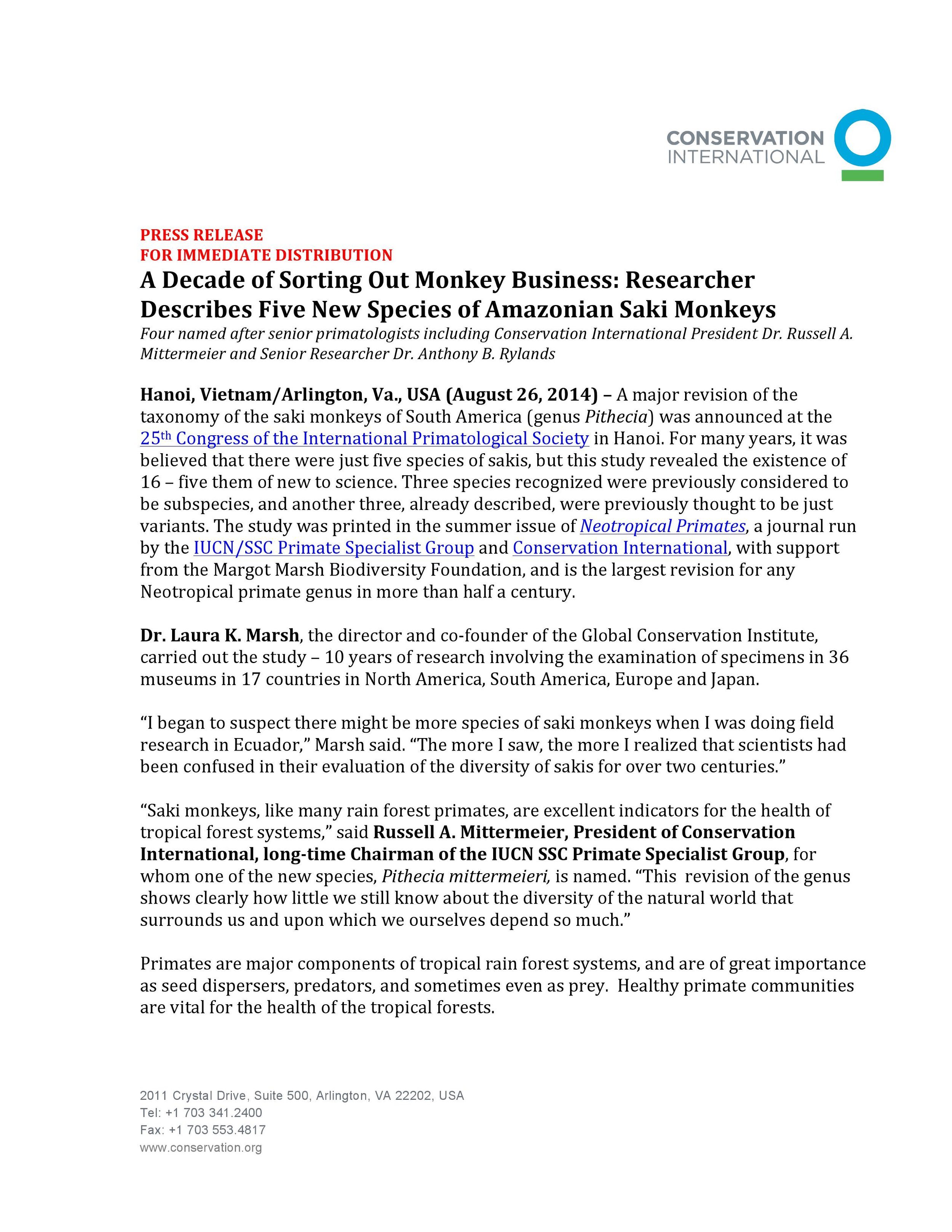 CONSERVATION INTERNATIONAL

PRESS RELEASE
FOR IMMEDIATE DISTRIBUTION

A Decade of Sorting Out Monkey Business: Researcher Describes Five New Species of Amazonian Saki Monkeys

Four named after senior primatologists including Conservation International President Dr. Russell A. Mittermeier and Senior Researcher Dr. Anthony B. Rylands

Hanoi, Vietnam/Arlington, Va., USA (August 26, 2014) – A major revision of the taxonomy of the saki monkeys of South America (genus Pithecia) was announced at the 25th Congress of the International Primatological Society in Hanoi. For many years, it was believed that there were just five species of sakis, but this study revealed the existence of 16 – five them of new to science. Three species recognized were previously considered to be subspecies, and another three, already described, were previously thought to be just variants. The study was printed in the summer issue of Neotropical Primates, a journal run by the IUCN/SSC Primate Specialist Group and Conservation International, with support from the Margot Marsh Biodiversity Foundation, and is the largest revision for any Neotropical primate genus in more than half a century.

Dr. Laura K. Marsh, the director and co-founder of the Global Conservation Institute, carried out the study – 10 years of research involving the examination of specimens in 36 museums in 17 countries in North America, South America, Europe and Japan.

“I began to suspect there might be more species of saki monkeys when I was doing field research in Ecuador,” Marsh said. “The more I saw, the more I realized that scientists had been confused in their evaluation of the diversity of sakis for over two centuries.”

“Saki monkeys, like many rain forest primates, are excellent indicators for the health of tropical forest systems,” said Russell A. Mittermeier, President of Conservation International, long-time Chairman of the IUCN SSC Primate Specialist Group, for whom one of the new species, Pithecia mittermeieri, is named. “This revision of the genus shows clearly how little we still know about the diversity of the natural world that surrounds us and upon which we ourselves depend so much.”

Primates are major components of tropical rain forest systems, and are of great importance as seed dispersers, predators, and sometimes even as prey. Healthy primate communities are vital for the health of the tropical forests.

2011 Crystal Drive, Suite 500, Arlington, VA 22202, USA
Tel: +1 703 341.2400
Fax: +1 703 553.4817
www.conservation.org